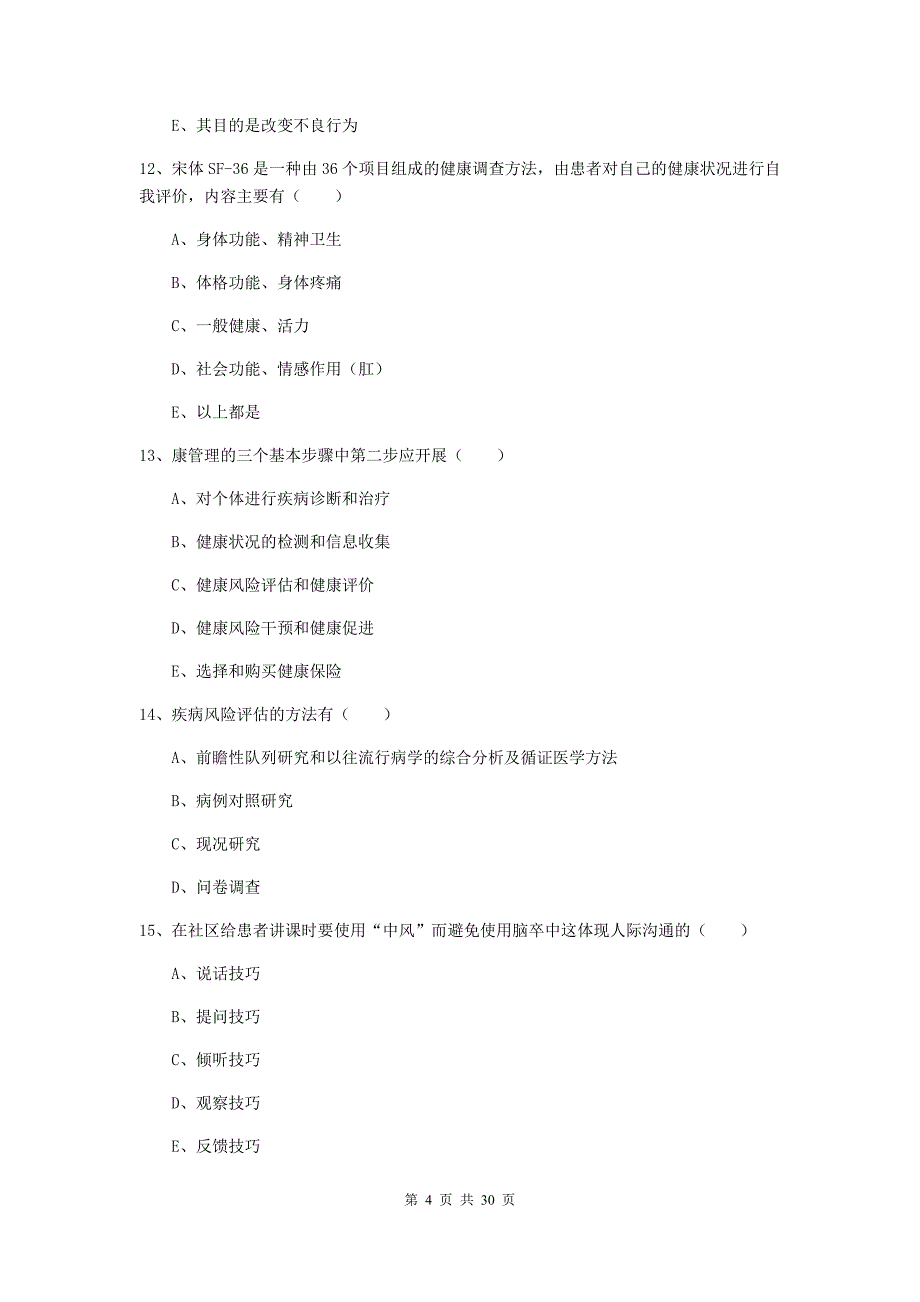 E、其目的是改变不良行为

12、宋体 SF-36 是一种由 36 个项目组成的健康调查方法，由患者对自己的健康状况进行自我评价，内容主要有（　　）

A、身体功能、精神卫生

B、体格功能、身体疼痛

C、一般健康、活力

D、社会功能、情感作用（肛）

E、以上都是

13、康管理的三个基本步骤中第二步应开展（　　）

A、对个体进行疾病诊断和治疗

B、健康状况的检测和信息收集

C、健康风险评估和健康评价

D、健康风险干预和健康促进

E、选择和购买健康保险

14、疾病风险评估的方法有（　　）

A、前瞻性队列研究和以往流行病学的综合分析及循证医学方法

B、病例对照研究

C、现况研究

D、问卷调查

15、在社区给患者讲课时要使用“中风”而避免使用脑卒中这体现人际沟通的（　　）

A、说话技巧

B、提问技巧

C、倾听技巧

D、观察技巧

E、反馈技巧

第 4 页 共 30 页